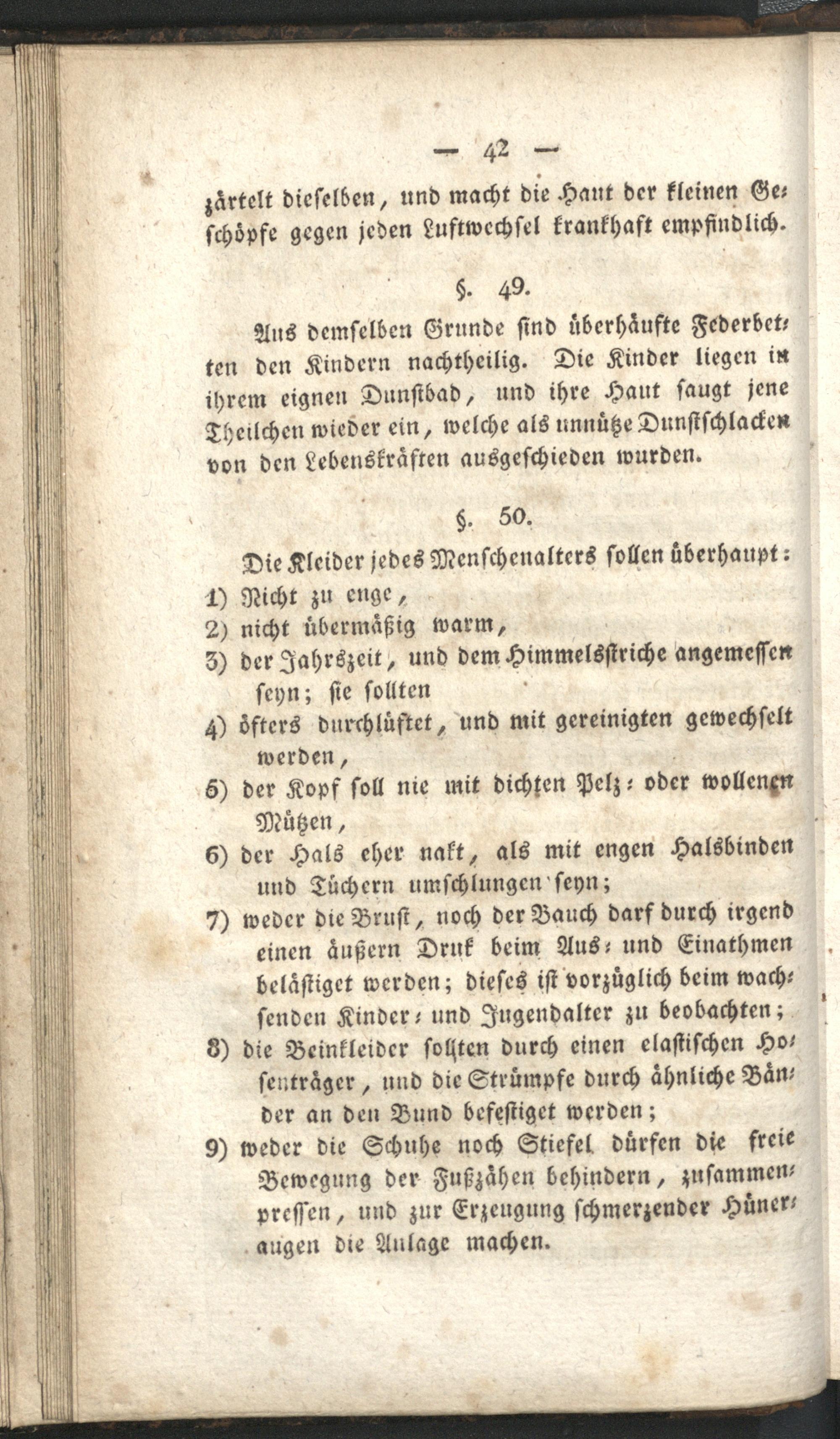 — 42 —

zärtelt dieselben, und macht die Haut der kleinen Geschöpfe gegen jeden Luftwechsel krankhaft empfindlich.

§. 49.

Aus demselben Grunde sind überhäufte Federbetten den Kindern nachtheilig. Die Kinder liegen in ihrem eignen Dunstbad, und ihre Haut saugt jene Theilchen wieder ein, welche als unnütze Dunstschlacken von den Lebenskräften ausgeschieden wurden.

§. 50.

Die Kleider jedes Menschenalters sollen überhaupt:

1) Nicht zu enge,

2) nicht übermäßig warm,

3) der Jahrszeit, und dem Himmelsstriche angemessen seyn; sie sollten

4) öfters durchlüftet, und mit gereinigten gewechselt werden,

5) der Kopf soll nie mit dichten Pelz- oder wollenen Mützen,

6) der Hals eher nakt, als mit engen Halsbinden und Tüchern umschlungen seyn;

7) weder die Brust, noch der Bauch darf durch irgend einen äußern Druk beim Aus- und Einathmen belästiget werden; dieses ist vorzüglich beim wachsenden Kinder- und Jugendalter zu beobachten;

8) die Beinkleider sollten durch einen elastischen Hosenträger, und die Strümpfe durch ähnliche Bänder an den Bund befestiget werden;

9) weder die Schuhe noch Stiefel dürfen die freie Bewegung der Fußzähen behindern, zusammenpressen, und zur Erzeugung schmerzender Hüneraugen die Anlage machen.